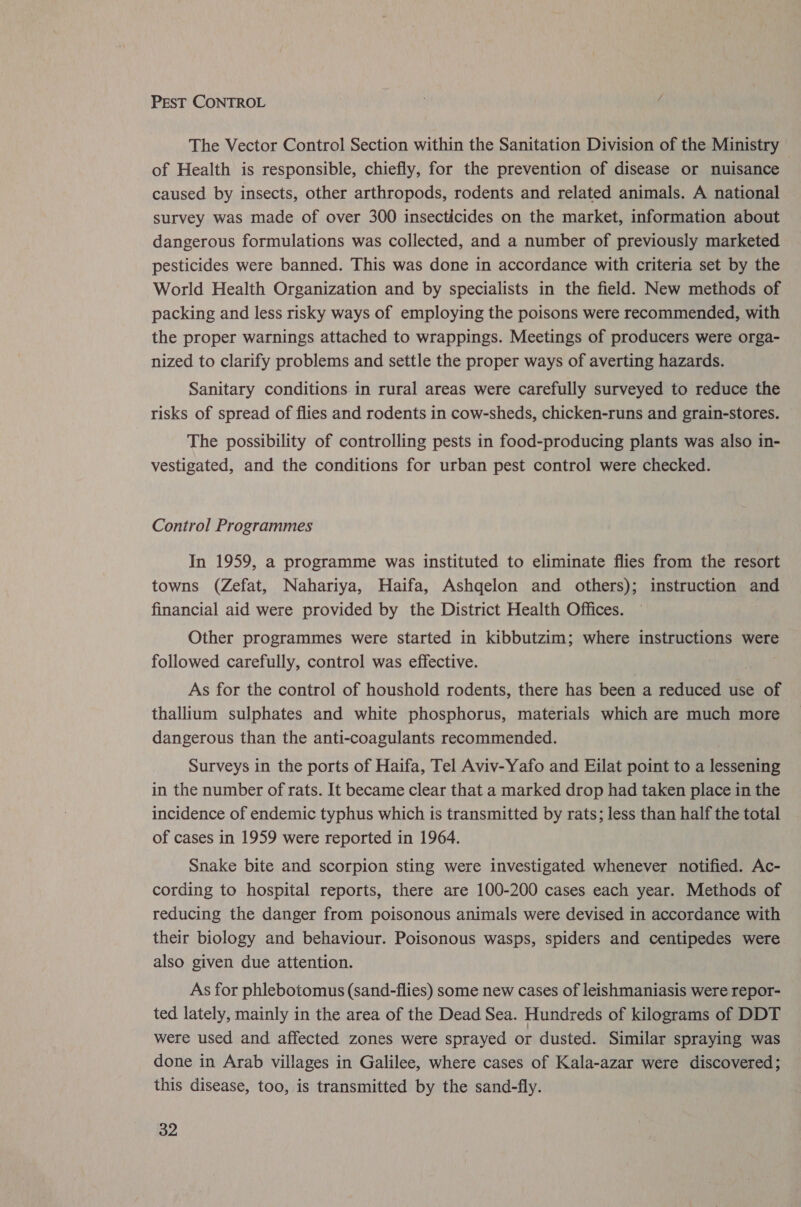 PEST CONTROL

The Vector Control Section within the Sanitation Division of the Ministry of Health is responsible, chiefly, for the prevention of disease or nuisance caused by insects, other arthropods, rodents and related animals. A national survey was made of over 300 insecticides on the market, information about dangerous formulations was collected, and a number of previously marketed pesticides were banned. This was done in accordance with criteria set by the World Health Organization and by specialists in the field. New methods of packing and less risky ways of employing the poisons were recommended, with the proper warnings attached to wrappings. Meetings of producers were organized to clarify problems and settle the proper ways of averting hazards.

Sanitary conditions in rural areas were carefully surveyed to reduce the risks of spread of flies and rodents in cow-sheds, chicken-runs and grain-stores.

The possibility of controlling pests in food-producing plants was also investigated, and the conditions for urban pest control were checked.

Control Programmes

In 1959, a programme was instituted to eliminate flies from the resort towns (Zefat, Nahariya, Haifa, Ashqelon and others); instruction and financial aid were provided by the District Health Offices.

Other programmes were started in kibbutzim; where instructions were followed carefully, control was effective.

As for the control of houshold rodents, there has been a reduced use of thallium sulphates and white phosphorus, materials which are much more dangerous than the anti-coagulants recommended.

Surveys in the ports of Haifa, Tel Aviv-Yafo and Eilat point to a lessening in the number of rats. It became clear that a marked drop had taken place in the incidence of endemic typhus which is transmitted by rats; less than half the total of cases in 1959 were reported in 1964.

Snake bite and scorpion sting were investigated whenever notified. According to hospital reports, there are 100-200 cases each year. Methods of reducing the danger from poisonous animals were devised in accordance with their biology and behaviour. Poisonous wasps, spiders and centipedes were also given due attention.

As for phlebotomus (sand-flies) some new cases of leishmaniasis were reported lately, mainly in the area of the Dead Sea. Hundreds of kilograms of DDT were used and affected zones were sprayed or dusted. Similar spraying was done in Arab villages in Galilee, where cases of Kala-azar were discovered; this disease, too, is transmitted by the sand-fly.

32